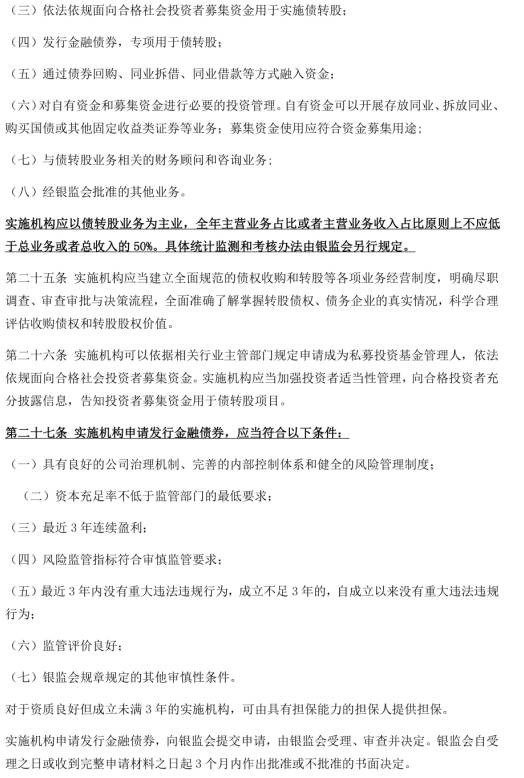 （三）依法依规面向合格社会投资者募集资金用于实施债转股；

（四）发行金融债券，专项用于债转股；

（五）通过债券回购、同业拆借、同业借款等方式融入资金；

（六）对自有资金和募集资金进行必要的投资管理。自有资金可以开展存放同业、拆放同业、购买国债或其他固定收益类证券等业务；募集资金使用应符合资金募集用途；

（七）与债转股业务相关的财务顾问和咨询业务；

（八）经银监会批准的其他业务。

实施机构应以债转股业务为主业，全年主营业务占比或者主营业务收入占比原则上不应低于总业务或者总收入的 50%。具体统计监测和考核办法由银监会另行规定。

第二十五条 实施机构应当建立全面规范的债权收购和转股等各项业务经营制度，明确尽职调查、审查审批与决策流程，全面准确了解掌握转股债权、债务企业的真实情况，科学合理评估收购债权和转股股权价值。

第二十六条 实施机构可以依据相关行业主管部门规定申请成为私募投资基金管理人，依法依规面向合格社会投资者募集资金。实施机构应当加强投资者适当性管理，向合格投资者充分披露信息，告知投资者募集资金用于债转股项目。

第二十七条 实施机构申请发行金融债券，应当符合以下条件：

（一）具有良好的公司治理机制、完善的内部控制体系和健全的风险管理制度；

（二）资本充足率不低于监管部门的最低要求；

（三）最近 3 年连续盈利；

（四）风险监管指标符合审慎监管要求；

（五）最近 3 年内没有重大违法违规行为，成立不足 3 年的，自成立以来没有重大违法违规行为；

（六）监管评价良好；

（七）银监会规章规定的其他审慎性条件。

对于资质良好但成立未满 3 年的实施机构，可由具有担保能力的担保人提供担保。

实施机构申请发行金融债券，向银监会提交申请，由银监会受理、审查并决定。银监会自受理之日或收到完整申请材料之日起 3 个月内作出批准或不批准的书面决定。